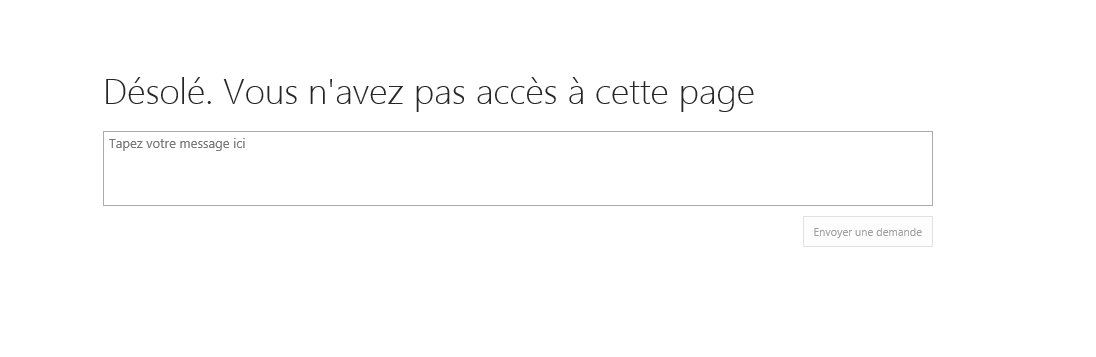 Désolé. Vous n'avez pas accès à cette page

Tapez votre message ici

Envoyer une demande